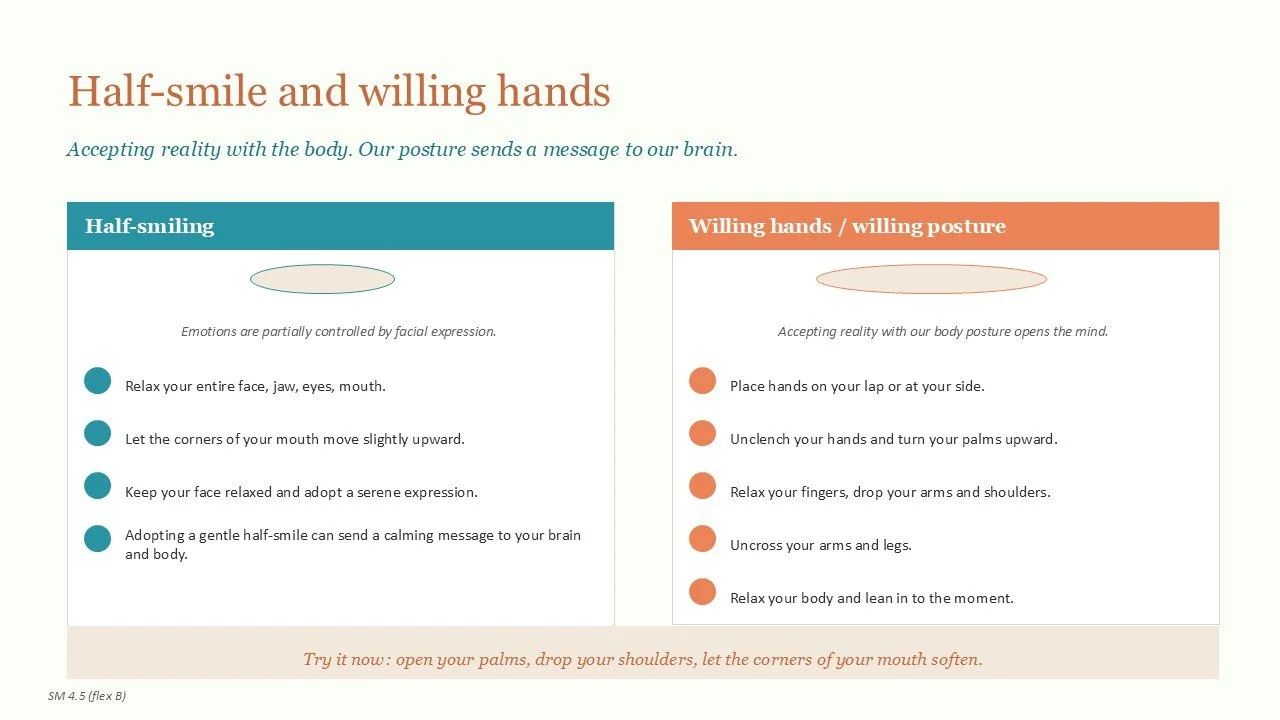 Half-smile and willing hands

Accepting reality with the body. Our posture sends a message to our brain.

Half-smiling

Emotions are partially controlled by facial expression.

Relax your entire face, jaw, eyes, mouth.

Let the corners of your mouth move slightly upward.

Keep your face relaxed and adopt a serene expression.

Adopting a gentle half-smile can send a calming message to your brain and body.

Willing hands / willing posture

Accepting reality with our body posture opens the mind.

Place hands on your lap or at your side.

Unclench your hands and turn your palms upward.

Relax your fingers, drop your arms and shoulders.

Uncross your arms and legs.

Relax your body and lean in to the moment.

Try it now: open your palms, drop your shoulders, let the corners of your mouth soften.

SM 4.5 (flex B)